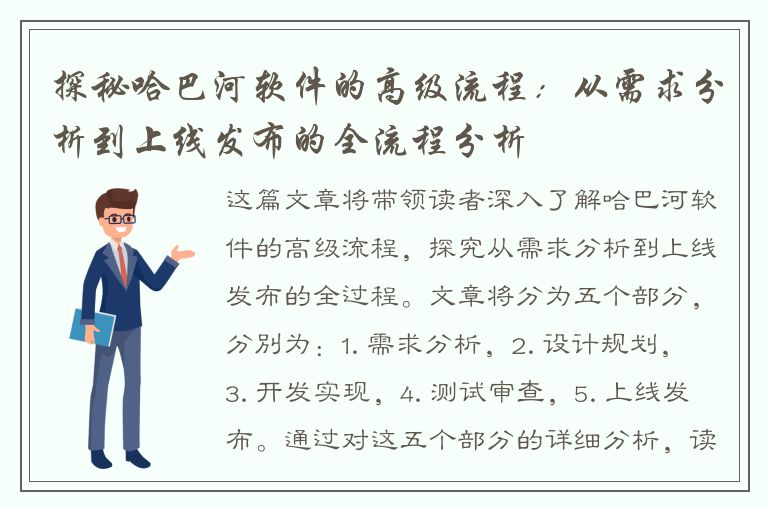 探秘哈巴河软件的高级流程：从需求分析到上线发布的全流程分析

这篇文章将带领读者深入了解哈巴河软件的高级流程，探究从需求分析到上线发布的全过程。文章将分为五个部分，分别为：1. 需求分析，2. 设计规划，3. 开发实现，4. 测试审查，5. 上线发布。通过对这五个部分的详细分析，读